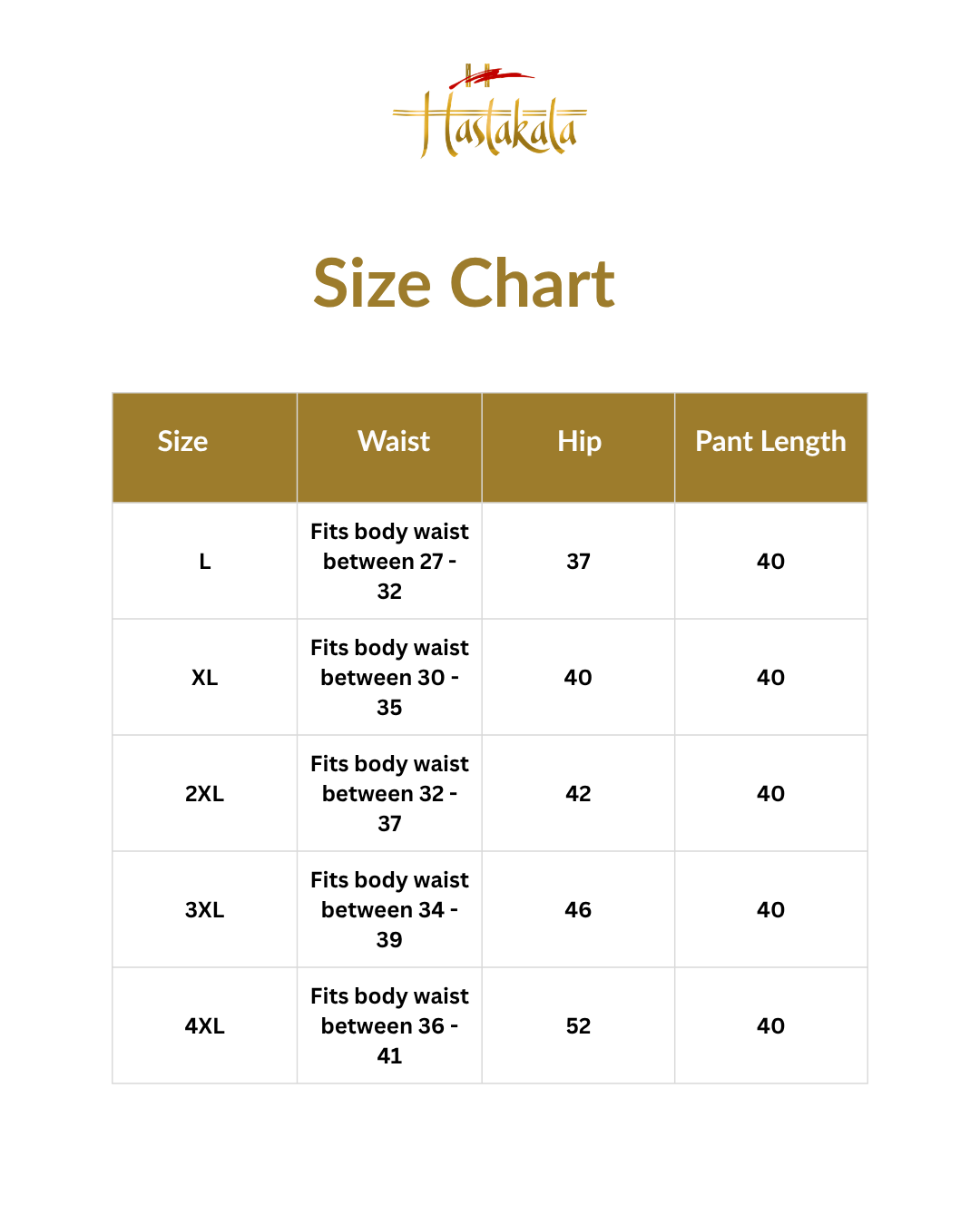 Hastakala

Size Chart

| Size | Waist | Hip | Pant Length |
|---|---|---|---|
| L | Fits body waist between 27 - 32 | 37 | 40 |
| XL | Fits body waist between 30 - 35 | 40 | 40 |
| 2XL | Fits body waist between 32 - 37 | 42 | 40 |
| 3XL | Fits body waist between 34 - 39 | 46 | 40 |
| 4XL | Fits body waist between 36 - 41 | 52 | 40 |